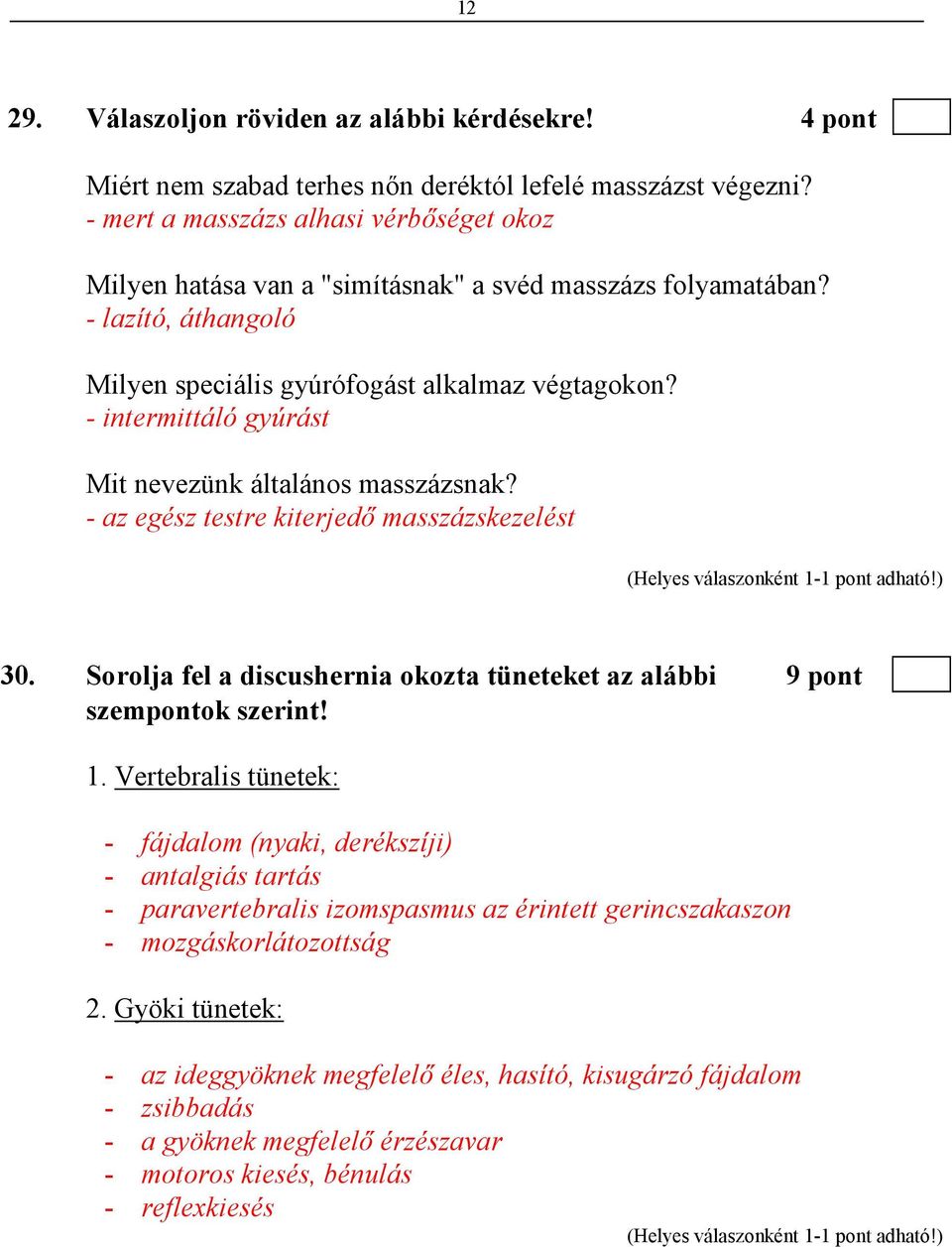 12

29. Válaszoljon röviden az alábbi kérdésekre! 4 pont

Miért nem szabad terhes nőn deréktól lefelé masszázst végezni?
- mert a masszázs alhasi vérbőséget okoz

Milyen hatása van a "simításnak" a svéd masszázs folyamatában?
- lazító, áthangoló

Milyen speciális gyúrófogást alkalmaz végtagokon?
- intermittáló gyúrást

Mit nevezünk általános masszázsnak?
- az egész testre kiterjedő masszázskezelést

(Helyes válaszonként 1-1 pont adható!)

30. Sorolja fel a discushernia okozta tüneteket az alábbi szempontok szerint! 9 pont

1. Vertebralis tünetek:

- fájdalom (nyaki, derékszíji)
- antalgiás tartás
- paravertebralis izomspasmus az érintett gerincszakaszon
- mozgáskorlátozottság

2. Gyöki tünetek:

- az ideggyöknek megfelelő éles, hasító, kisugárzó fájdalom
- zsibbadás
- a gyöknek megfelelő érzészavar
- motoros kiesés, bénulás
- reflexkiesés

(Helyes válaszonként 1-1 pont adható!)